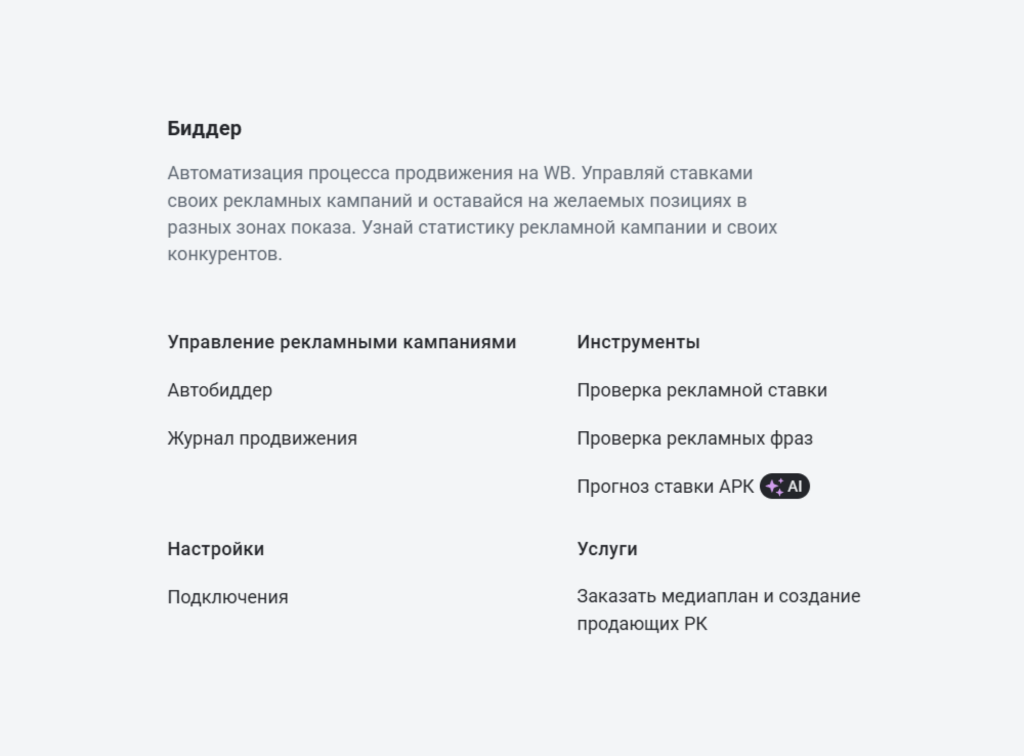 Биддер

Автоматизация процесса продвижения на WB. Управляй ставками своих рекламных кампаний и оставайся на желаемых позициях в разных зонах показа. Узнай статистику рекламной кампании и своих конкурентов.

Управление рекламными кампаниями

Автобиддер

Журнал продвижения

Настройки

Подключения

Инструменты

Проверка рекламной ставки

Проверка рекламных фраз

Прогноз ставки АРК AI

Услуги

Заказать медиаплан и создание продающих РК